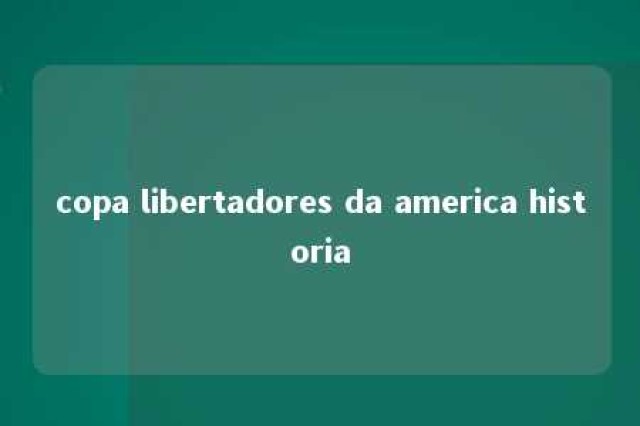 copa libertadores da america historia